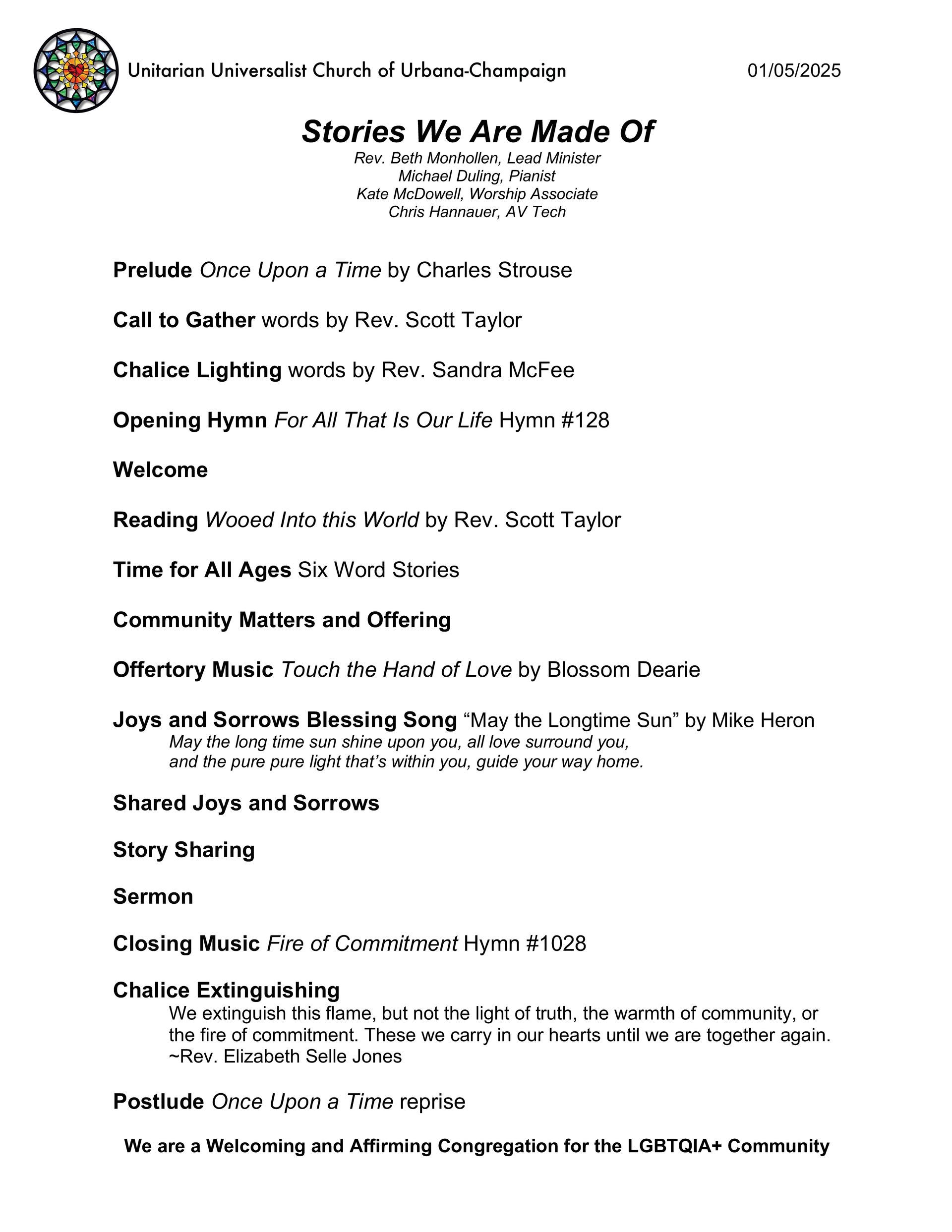 Unitarian Universalist Church of Urbana-Champaign 01/05/2025

Stories We Are Made Of
Rev. Beth Monhollen, Lead Minister
Michael Duling, Pianist
Kate McDowell, Worship Associate
Chris Hannauer, AV Tech

Prelude Once Upon a Time by Charles Strouse

Call to Gather words by Rev. Scott Taylor

Chalice Lighting words by Rev. Sandra McFee

Opening Hymn For All That Is Our Life Hymn #128

Welcome

Reading Wooed Into this World by Rev. Scott Taylor

Time for All Ages Six Word Stories

Community Matters and Offering

Offertory Music Touch the Hand of Love by Blossom Dearie

Joys and Sorrows Blessing Song “May the Longtime Sun” by Mike Heron
May the long time sun shine upon you, all love surround you,
and the pure pure light that’s within you, guide your way home.

Shared Joys and Sorrows

Story Sharing

Sermon

Closing Music Fire of Commitment Hymn #1028

Chalice Extinguishing
We extinguish this flame, but not the light of truth, the warmth of community, or the fire of commitment. These we carry in our hearts until we are together again.
~Rev. Elizabeth Selle Jones

Postlude Once Upon a Time reprise

We are a Welcoming and Affirming Congregation for the LGBTQIA+ Community